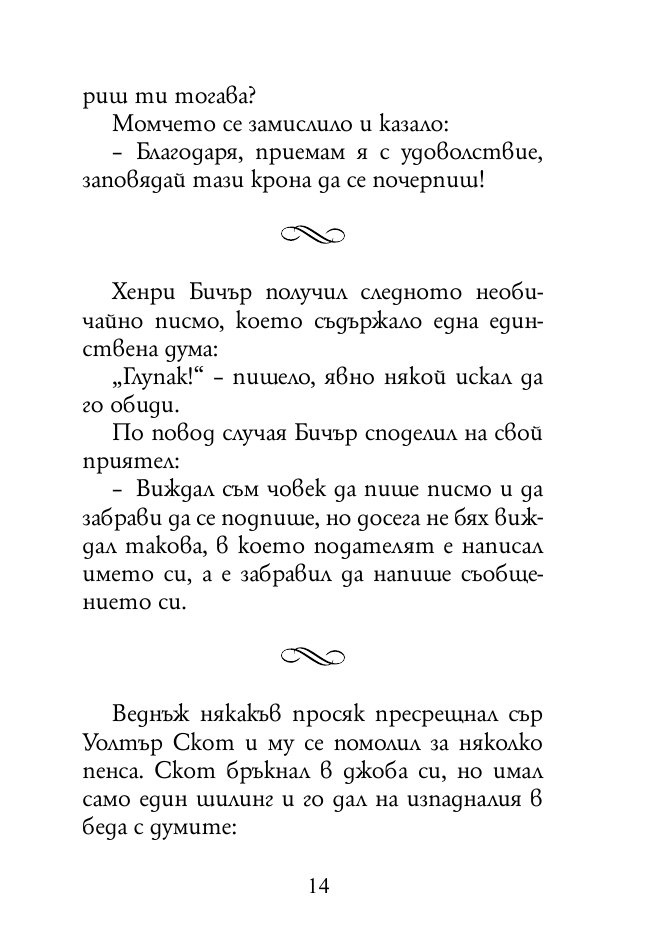 риш ти тогава?

Момчето се замислило и казало:

– Благодаря, приемам я с удоволствие, заповядай тази крона да се почерпиш!

Хенри Бичър получил следното необичайно писмо, което съдържало една единствена дума:

„Глупак!“ – пишело, явно някой искал да го обиди.

По повод случая Бичър споделил на свой приятел:

– Виждал съм човек да пише писмо и да забрави да се подпише, но досега не бях виждал такова, в което подателят е написал името си, а е забравил да напише съобщението си.

Веднъж някакъв просяк пресрещнал сър Уолтър Скот и му се помолил за няколко пенса. Скот бръкнал в джоба си, но имал само един шилинг и го дал на изпадналия в беда с думите:

14